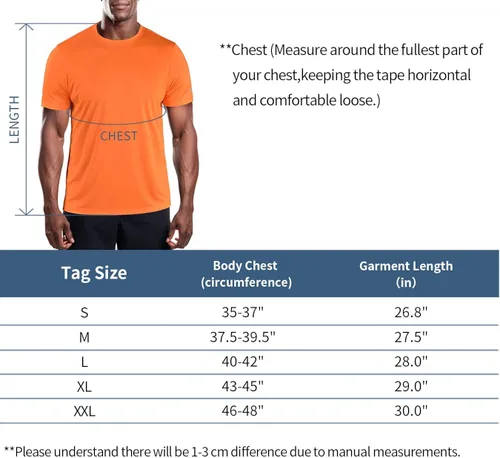 LENGTH

CHEST

**Chest (Measure around the fullest part of your chest,keeping the tape horizontal and comfortable loose.)

| Tag Size | Body Chest (circumference) | Garment Length (in) |
|---|---|---|
| S | 35-37" | 26.8" |
| M | 37.5-39.5" | 27.5" |
| L | 40-42" | 28.0" |
| XL | 43-45" | 29.0" |
| XXL | 46-48" | 30.0" |

**Please understand there will be 1-3 cm difference due to manual measurements.